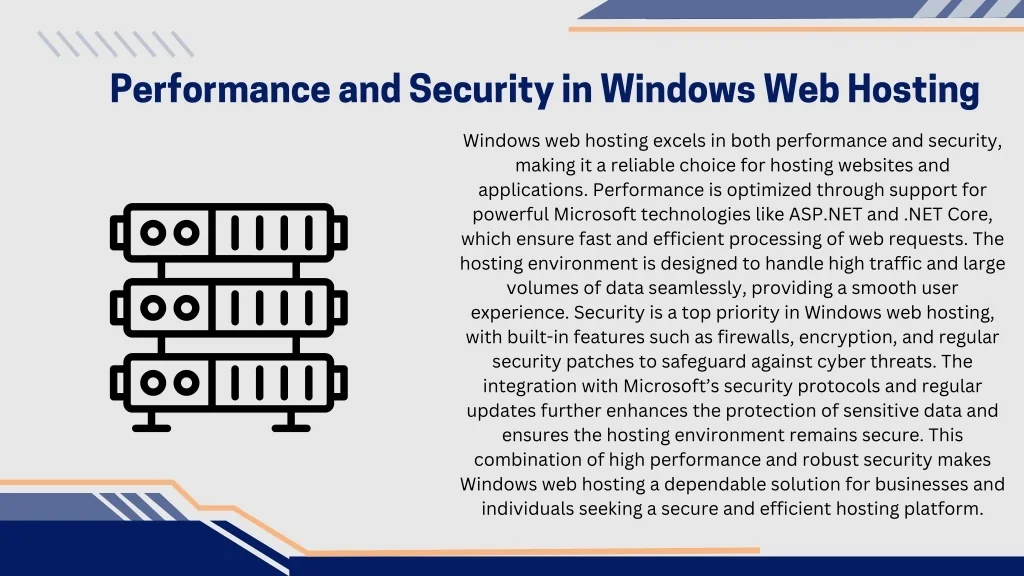 Performance and Security in Windows Web Hosting

Windows web hosting excels in both performance and security, making it a reliable choice for hosting websites and applications. Performance is optimized through support for powerful Microsoft technologies like ASP.NET and .NET Core, which ensure fast and efficient processing of web requests. The hosting environment is designed to handle high traffic and large volumes of data seamlessly, providing a smooth user experience. Security is a top priority in Windows web hosting, with built-in features such as firewalls, encryption, and regular security patches to safeguard against cyber threats. The integration with Microsoft's security protocols and regular updates further enhances the protection of sensitive data and ensures the hosting environment remains secure. This combination of high performance and robust security makes Windows web hosting a dependable solution for businesses and individuals seeking a secure and efficient hosting platform.